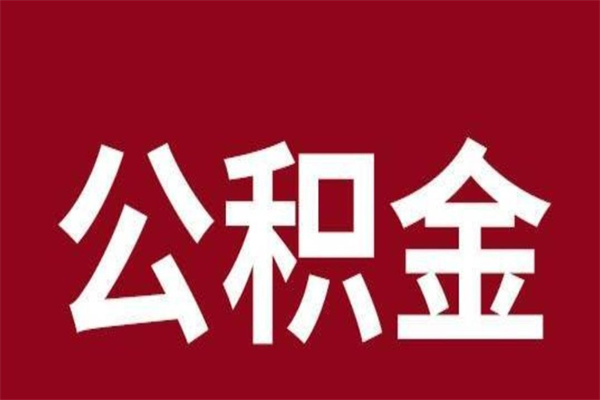 公积金